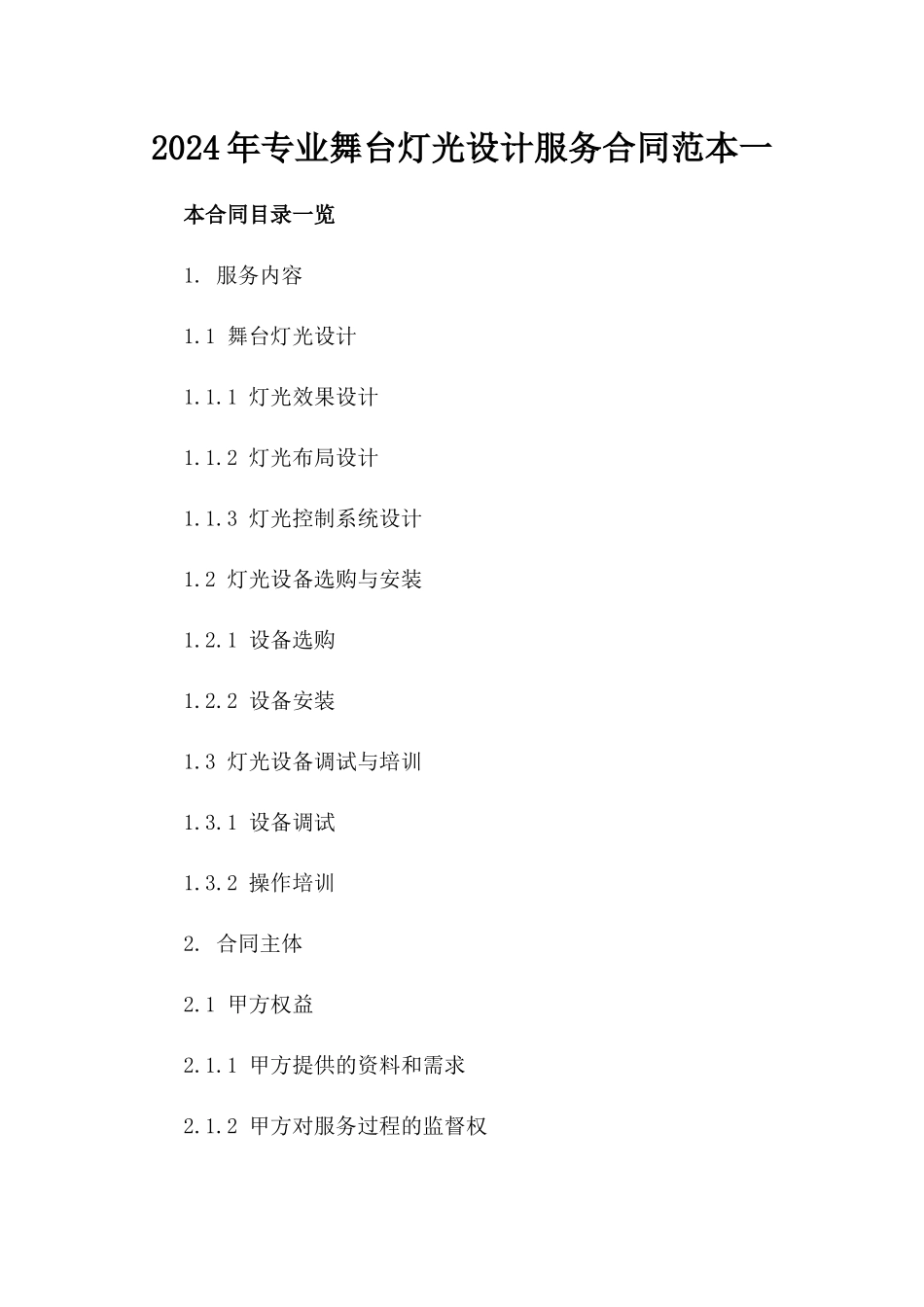 2024年专业舞台灯光设计服务合同范本一

本合同目录一览

1. 服务内容

1.1 舞台灯光设计

1.1.1 灯光效果设计

1.1.2 灯光布局设计

1.1.3 灯光控制系统设计

1.2 灯光设备选购与安装

1.2.1 设备选购

1.2.2 设备安装

1.3 灯光设备调试与培训

1.3.1 设备调试

1.3.2 操作培训

2. 合同主体

2.1 甲方权益

2.1.1 甲方提供的资料和需求

2.1.2 甲方对服务过程的监督权